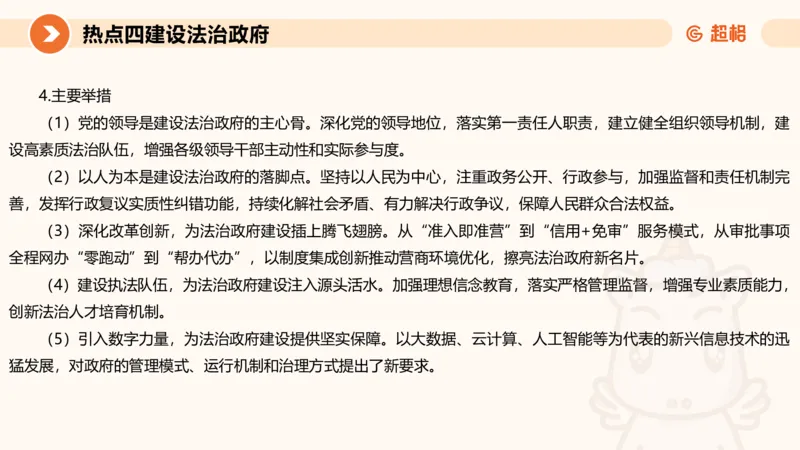 热点四建设法治政府

超格

4.主要举措

（1）党的领导是建设法治政府的主心骨。深化党的领导地位，落实第一责任人职责，建立健全组织领导机制，建设高素质法治队伍，增强各级领导干部主动性和实际参与度。

（2）以人为本是建设法治政府的落脚点。坚持以人民为中心，注重政务公开、行政参与，加强监督和责任机制完善，发挥行政复议实质性纠错功能，持续化解社会矛盾、有力解决行政争议，保障人民群众合法权益。

（3）深化改革创新，为法治政府建设插上腾飞翅膀。从“准入即准营”到“信用+免审”服务模式，从审批事项全程网办“零跑动”到“帮办代办”，以制度集成创新推动营商环境优化，擦亮法治政府新名片。

（4）建设执法队伍，为法治政府建设注入源头活水。加强理想信念教育，落实严格管理监督，增强专业素质能力，创新法治人才培育机制。

（5）引入数字力量，为法治政府建设提供坚实保障。以大数据、云计算、人工智能等为代表的新兴信息技术的迅猛发展，对政府的管理模式、运行机制和治理方式提出了新要求。